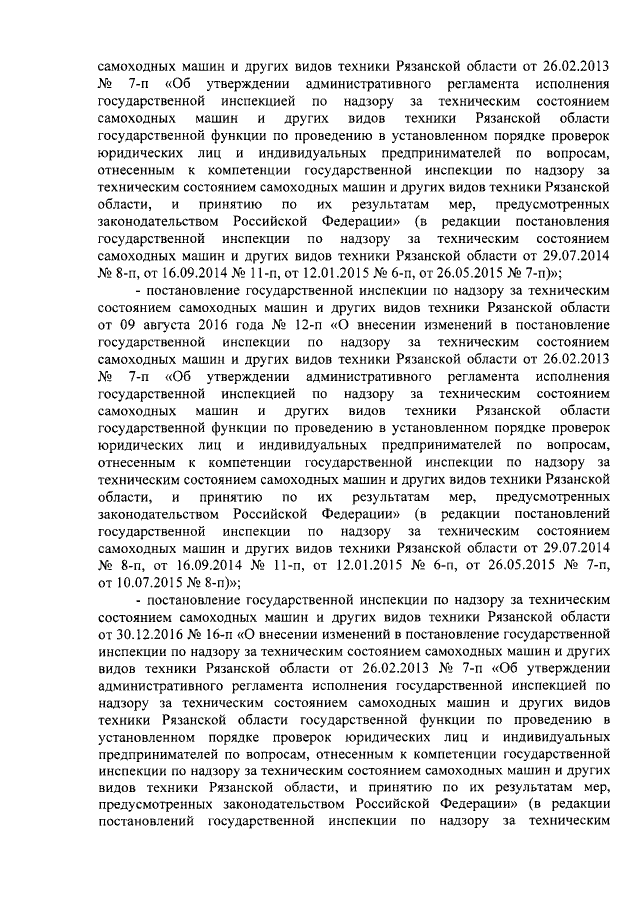 самоходных машин и других видов техники Рязанской области от 26.02.2013 № 7-п «Об утверждении административного регламента исполнения государственной инспекцией по надзору за техническим состоянием самоходных машин и других видов техники Рязанской области государственной функции по проведению в установленном порядке проверок юридических лиц и индивидуальных предпринимателей по вопросам, отнесенным к компетенции государственной инспекции по надзору за техническим состоянием самоходных машин и других видов техники Рязанской области, и принятию по их результатам мер, предусмотренных законодательством Российской Федерации» (в редакции постановления государственной инспекции по надзору за техническим состоянием самоходных машин и других видов техники Рязанской области от 29.07.2014 № 8-п, от 16.09.2014 № 11-п, от 12.01.2015 № 6-п, от 26.05.2015 № 7-п)»;

- постановление государственной инспекции по надзору за техническим состоянием самоходных машин и других видов техники Рязанской области от 09 августа 2016 года № 12-п «О внесении изменений в постановление государственной инспекции по надзору за техническим состоянием самоходных машин и других видов техники Рязанской области от 26.02.2013 № 7-п «Об утверждении административного регламента исполнения государственной инспекцией по надзору за техническим состоянием самоходных машин и других видов техники Рязанской области государственной функции по проведению в установленном порядке проверок юридических лиц и индивидуальных предпринимателей по вопросам, отнесенным к компетенции государственной инспекции по надзору за техническим состоянием самоходных машин и других видов техники Рязанской области, и принятию по их результатам мер, предусмотренных законодательством Российской Федерации» (в редакции постановлений государственной инспекции по надзору за техническим состоянием самоходных машин и других видов техники Рязанской области от 29.07.2014 № 8-п, от 16.09.2014 № 11-п, от 12.01.2015 № 6-п, от 26.05.2015 № 7-п, от 10.07.2015 № 8-п)»;

- постановление государственной инспекции по надзору за техническим состоянием самоходных машин и других видов техники Рязанской области от 30.12.2016 № 16-п «О внесении изменений в постановление государственной инспекции по надзору за техническим состоянием самоходных машин и других видов техники Рязанской области от 26.02.2013 № 7-п «Об утверждении административного регламента исполнения государственной инспекцией по надзору за техническим состоянием самоходных машин и других видов техники Рязанской области государственной функции по проведению в установленном порядке проверок юридических лиц и индивидуальных предпринимателей по вопросам, отнесенным к компетенции государственной инспекции по надзору за техническим состоянием самоходных машин и других видов техники Рязанской области, и принятию по их результатам мер, предусмотренных законодательством Российской Федерации» (в редакции постановлений государственной инспекции по надзору за техническим